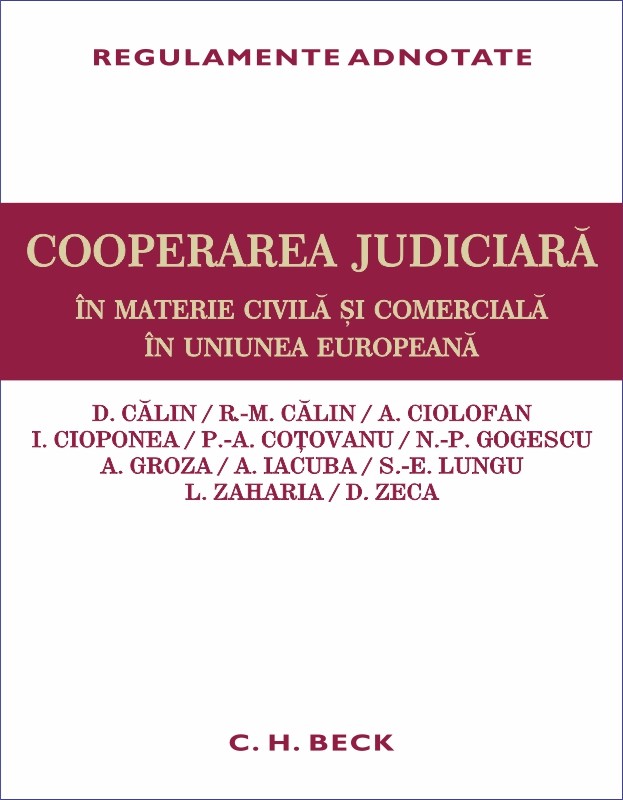 REGULAMENTE ADNOTATE

COOPERAREA JUDICIARĂ

ÎN MATERIE CIVILĂ ȘI COMERCIALĂ ÎN UNIUNEA EUROPEANĂ

D. CĂLIN / R.-M. CĂLIN / A. CIOLOFAN
I. CIOPONEA / P.-A. COȚOVANU / N.-P. GOGESCU
A. GROZA / A. IACUBA / S.-E. LUNGU
L. ZAHARIA / D. ZECA

C. H. BECK